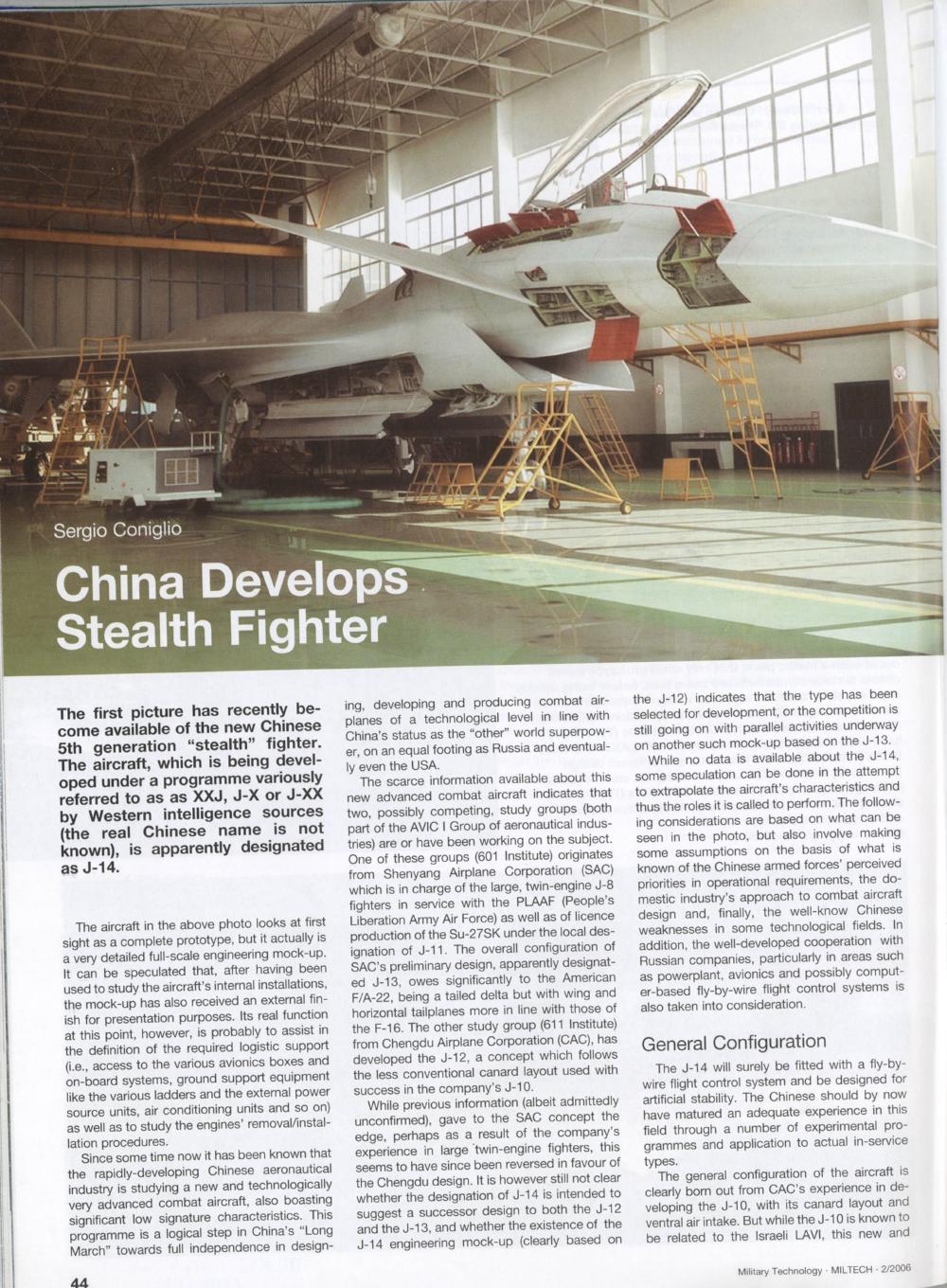 Sergio Coniglio

China Develops Stealth Fighter

The first picture has recently become available of the new Chinese 5th generation "stealth" fighter. The aircraft, which is being developed under a programme variously referred to as as XXJ, J-X or J-XX by Western intelligence sources (the real Chinese name is not known), is apparently designated as J-14.

The aircraft in the above photo looks at first sight as a complete prototype, but it actually is a very detailed full-scale engineering mock-up. It can be speculated that, after having been used to study the aircraft's internal installations, the mock-up has also received an external finish for presentation purposes. Its real function at this point, however, is probably to assist in the definition of the required logistic support (i.e., access to the various avionics boxes and on-board systems, ground support equipment like the various ladders and the external power source units, air conditioning units and so on) as well as to study the engines' removal/installation procedures.

Since some time now it has been known that the rapidly-developing Chinese aeronautical industry is studying a new and technologically very advanced combat aircraft, also boasting significant low signature characteristics. This programme is a logical step in China's "Long March" towards full independence in designing, developing and producing combat airplanes of a technological level in line with China's status as the "other" world superpower, on an equal footing as Russia and eventually even the USA.

The scarce information available about this new advanced combat aircraft indicates that two, possibly competing, study groups (both part of the AVIC I Group of aeronautical industries) are or have been working on the subject. One of these groups (601 Institute) originates from Shenyang Airplane Corporation (SAC) which is in charge of the large, twin-engine J-8 fighters in service with the PLAAF (People's Liberation Army Air Force) as well as of licence production of the Su-27SK under the local designation of J-11. The overall configuration of SAC's preliminary design, apparently designated J-13, owes significantly to the American F/A-22, being a tailed delta but with wing and horizontal tailplanes more in line with those of the F-16. The other study group (611 Institute) from Chengdu Airplane Corporation (CAC), has developed the J-12, a concept which follows the less conventional canard layout used with success in the company's J-10.

While previous information (albeit admittedly unconfirmed), gave to the SAC concept the edge, perhaps as a result of the company's experience in large twin-engine fighters, this seems to have since been reversed in favour of the Chengdu design. It is however still not clear whether the designation of J-14 is intended to suggest a successor design to both the J-12 and the J-13, and whether the existence of the J-14 engineering mock-up (clearly based on the J-12) indicates that the type has been selected for development, or the competition is still going on with parallel activities underway on another such mock-up based on the J-13.

While no data is available about the J-14, some speculation can be done in the attempt to extrapolate the aircraft's characteristics and thus the roles it is called to perform. The following considerations are based on what can be seen in the photo, but also involve making some assumptions on the basis of what is known of the Chinese armed forces' perceived priorities in operational requirements, the domestic industry's approach to combat aircraft design and, finally, the well-know Chinese weaknesses in some technological fields. In addition, the well-developed cooperation with Russian companies, particularly in areas such as powerplant, avionics and possibly computer-based fly-by-wire flight control systems is also taken into consideration.

General Configuration

The J-14 will surely be fitted with a fly-by-wire flight control system and be designed for artificial stability. The Chinese should by now have matured an adequate experience in this field through a number of experimental programmes and application to actual in-service types.

The general configuration of the aircraft is clearly born out from CAC's experience in developing the J-10, with its canard layout and ventral air intake. But while the J-10 is known to be related to the Israeli LAVI, this new and

44

Military Technology · MILTECH · 2/2006